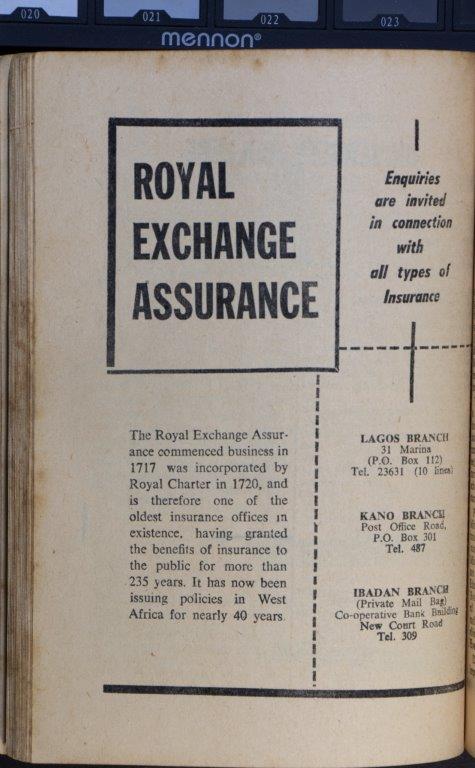 020 021 022 023
mennon®

ROYAL EXCHANGE ASSURANCE

Enquiries are invited in connection with all types of Insurance

The Royal Exchange Assurance commenced business in 1717 was incorporated by Royal Charter in 1720, and is therefore one of the oldest insurance offices in existence, having granted the benefits of insurance to the public for more than 235 years. It has now been issuing policies in West Africa for nearly 40 years.

LAGOS BRANCH
31 Marina
(P.O. Box 112)
Tel. 23631 (10 lines)

KANO BRANCH
Post Office Road,
P.O. Box 301
Tel. 487

IBADAN BRANCH
(Private Mail Bag)
Co-operative Bank Building
New Court Road
Tel. 309